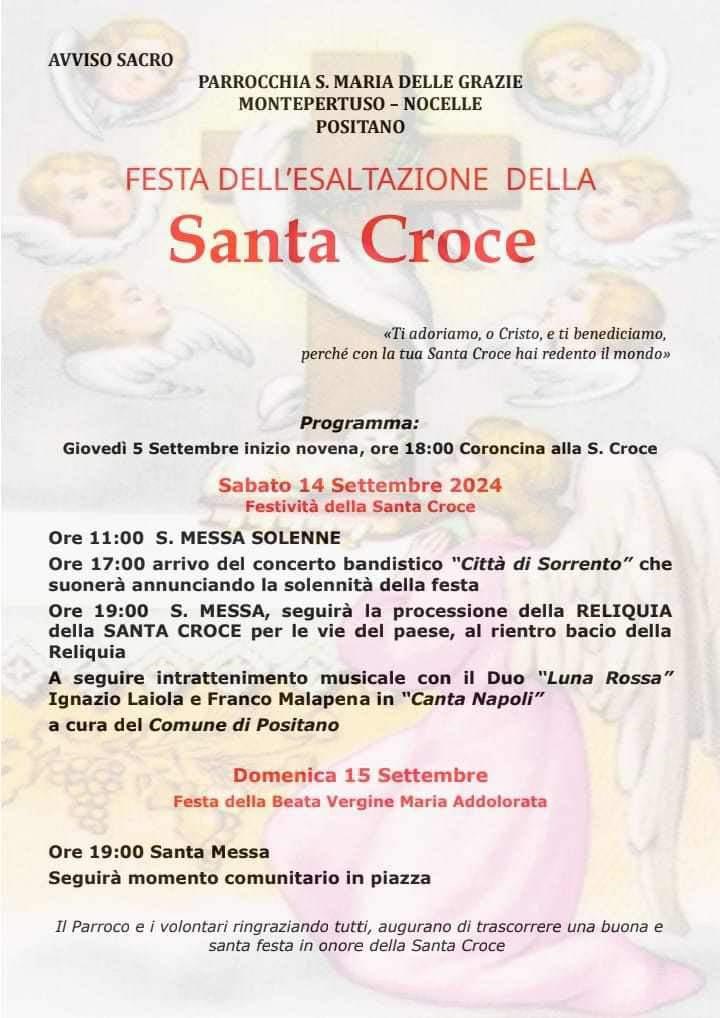 AVVISO SACRO

PARROCCHIA S. MARIA DELLE GRAZIE
MONTEPERTUSO – NOCELLE
POSITANO

FESTA DELL'ESALTAZIONE DELLA
Santa Croce

«Ti adoriamo, o Cristo, e ti benediciamo, perché con la tua Santa Croce hai redento il mondo»

Programma:
Giovedì 5 Settembre inizio novena, ore 18:00 Coroncina alla S. Croce

Sabato 14 Settembre 2024
Festività della Santa Croce

Ore 11:00 S. MESSA SOLENNE

Ore 17:00 arrivo del concerto bandistico "Città di Sorrento" che suonerà annunciando la solennità della festa

Ore 19:00 S. MESSA, seguirà la processione della RELIQUIA della SANTA CROCE per le vie del paese, al rientro bacio della Reliquia

A seguire intrattenimento musicale con il Duo "Luna Rossa" Ignazio Laiola e Franco Malapena in "Canta Napoli"
a cura del Comune di Positano

Domenica 15 Settembre
Festa della Beata Vergine Maria Addolorata

Ore 19:00 Santa Messa
Seguirà momento comunitario in piazza

Il Parroco e i volontari ringraziando tutti, augurano di trascorrere una buona e santa festa in onore della Santa Croce